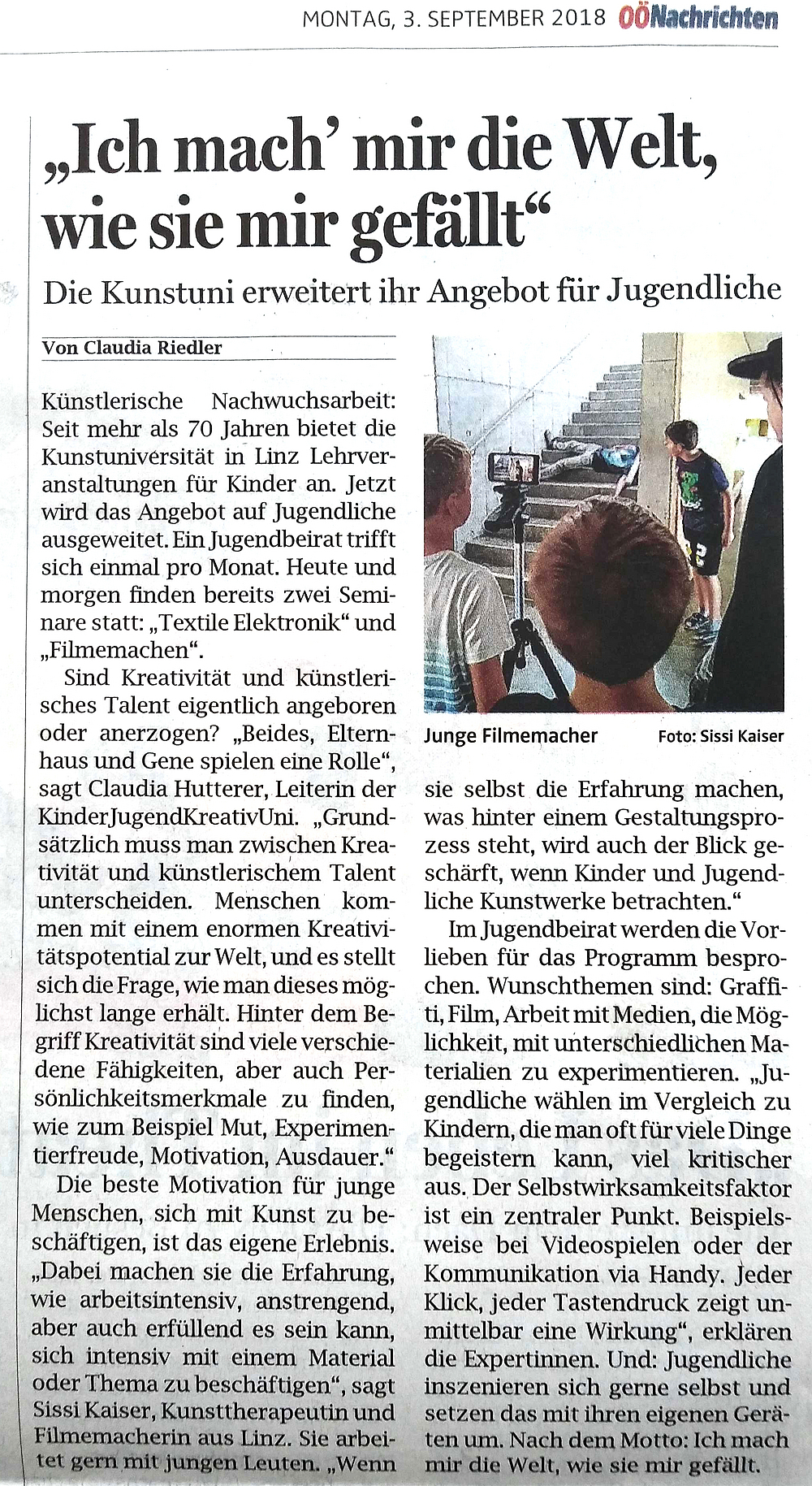 MONTAG, 3. SEPTEMBER 2018 OÖNachrichten

„Ich mach' mir die Welt, wie sie mir gefällt“

Die Kunstuni erweitert ihr Angebot für Jugendliche

Von Claudia Riedler

Künstlerische Nachwuchsarbeit: Seit mehr als 70 Jahren bietet die Kunstuniversität in Linz Lehrveranstaltungen für Kinder an. Jetzt wird das Angebot auf Jugendliche ausgeweitet. Ein Jugendbeirat trifft sich einmal pro Monat. Heute und morgen finden bereits zwei Seminare statt: „Textile Elektronik“ und „Filmemachen“.

Sind Kreativität und künstlerisches Talent eigentlich angeboren oder anerzogen? „Beides, Elternhaus und Gene spielen eine Rolle“, sagt Claudia Hutterer, Leiterin der KinderJugendKreativUni. „Grundsätzlich muss man zwischen Kreativität und künstlerischem Talent unterscheiden. Menschen kommen mit einem enormen Kreativitätspotential zur Welt, und es stellt sich die Frage, wie man dieses möglichst lange erhält. Hinter dem Begriff Kreativität sind viele verschiedene Fähigkeiten, aber auch Persönlichkeitsmerkmale zu finden, wie zum Beispiel Mut, Experimentierfreude, Motivation, Ausdauer.“

Die beste Motivation für junge Menschen, sich mit Kunst zu beschäftigen, ist das eigene Erlebnis. „Dabei machen sie die Erfahrung, wie arbeitsintensiv, anstrengend, aber auch erfüllend es sein kann, sich intensiv mit einem Material oder Thema zu beschäftigen“, sagt Sissi Kaiser, Kunsttherapeutin und Filmemacherin aus Linz. Sie arbeitet gern mit jungen Leuten. „Wenn

Junge Filmemacher Foto: Sissi Kaiser

sie selbst die Erfahrung machen, was hinter einem Gestaltungsprozess steht, wird auch der Blick geschärft, wenn Kinder und Jugendliche Kunstwerke betrachten.“

Im Jugendbeirat werden die Vorlieben für das Programm besprochen. Wunschthemen sind: Graffiti, Film, Arbeit mit Medien, die Möglichkeit, mit unterschiedlichen Materialien zu experimentieren. „Jugendliche wählen im Vergleich zu Kindern, die man oft für viele Dinge begeistern kann, viel kritischer aus. Der Selbstwirksamkeitsfaktor ist ein zentraler Punkt. Beispielsweise bei Videospielen oder der Kommunikation via Handy. Jeder Klick, jeder Tastendruck zeigt unmittelbar eine Wirkung“, erklären die Expertinnen. Und: Jugendliche inszenieren sich gerne selbst und setzen das mit ihren eigenen Geräten um. Nach dem Motto: Ich mach mir die Welt, wie sie mir gefällt.